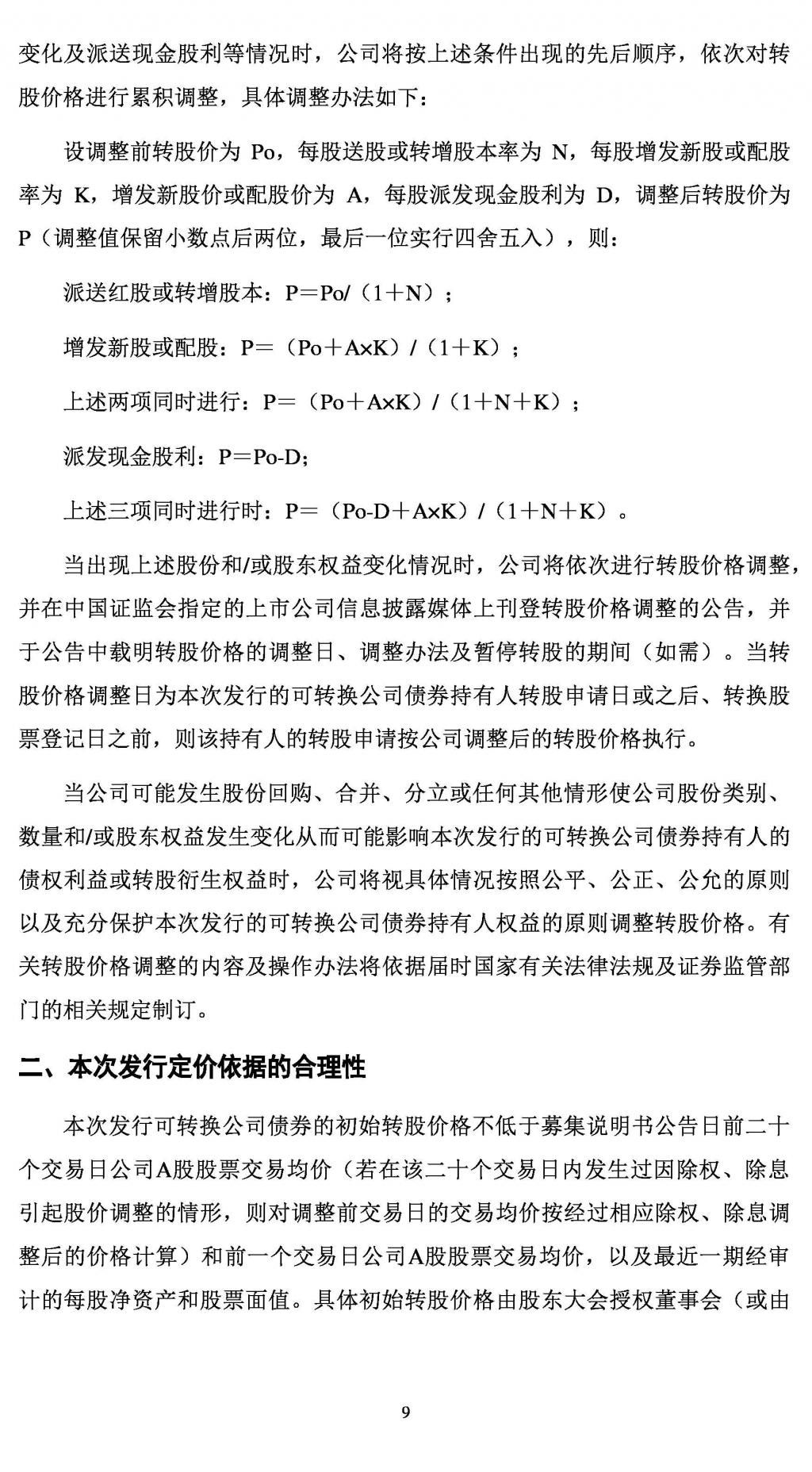 变化及派送现金股利等情况时，公司将按上述条件出现的先后顺序，依次对转股价格进行累积调整，具体调整办法如下：

设调整前转股价为 Po，每股送股或转增股本率为 N，每股增发新股或配股率为 K，增发新股价或配股价为 A，每股派发现金股利为 D，调整后转股价为 P（调整值保留小数点后两位，最后一位实行四舍五入），则：

派送红股或转增股本：P＝Po/（1＋N）；

增发新股或配股：P＝（Po＋A×K）/（1＋K）；

上述两项同时进行：P＝（Po＋A×K）/（1＋N＋K）；

派发现金股利：P＝Po-D；

上述三项同时进行时：P＝（Po-D＋A×K）/（1＋N＋K）。

当出现上述股份和/或股东权益变化情况时，公司将依次进行转股价格调整，并在中国证监会指定的上市公司信息披露媒体上刊登转股价格调整的公告，并于公告中载明转股价格的调整日、调整办法及暂停转股的期间（如需）。当转股价格调整日为本次发行的可转换公司债券持有人转股申请日或之后、转换股票登记日之前，则该持有人的转股申请按公司调整后的转股价格执行。

当公司可能发生股份回购、合并、分立或任何其他情形使公司股份类别、数量和/或股东权益发生变化从而可能影响本次发行的可转换公司债券持有人的债权利益或转股衍生权益时，公司将视具体情况按照公平、公正、公允的原则以及充分保护本次发行的可转换公司债券持有人权益的原则调整转股价格。有关转股价格调整的内容及操作办法将依据届时国家有关法律法规及证券监管部门的相关规定制订。

二、本次发行定价依据的合理性

本次发行可转换公司债券的初始转股价格不低于募集说明书公告日前二十个交易日公司A股股票交易均价（若在该二十个交易日内发生过因除权、除息引起股价调整的情形，则对调整前交易日的交易均价按经过相应除权、除息调整后的价格计算）和前一个交易日公司A股股票交易均价，以及最近一期经审计的每股净资产和股票面值。具体初始转股价格由股东大会授权董事会（或由

9